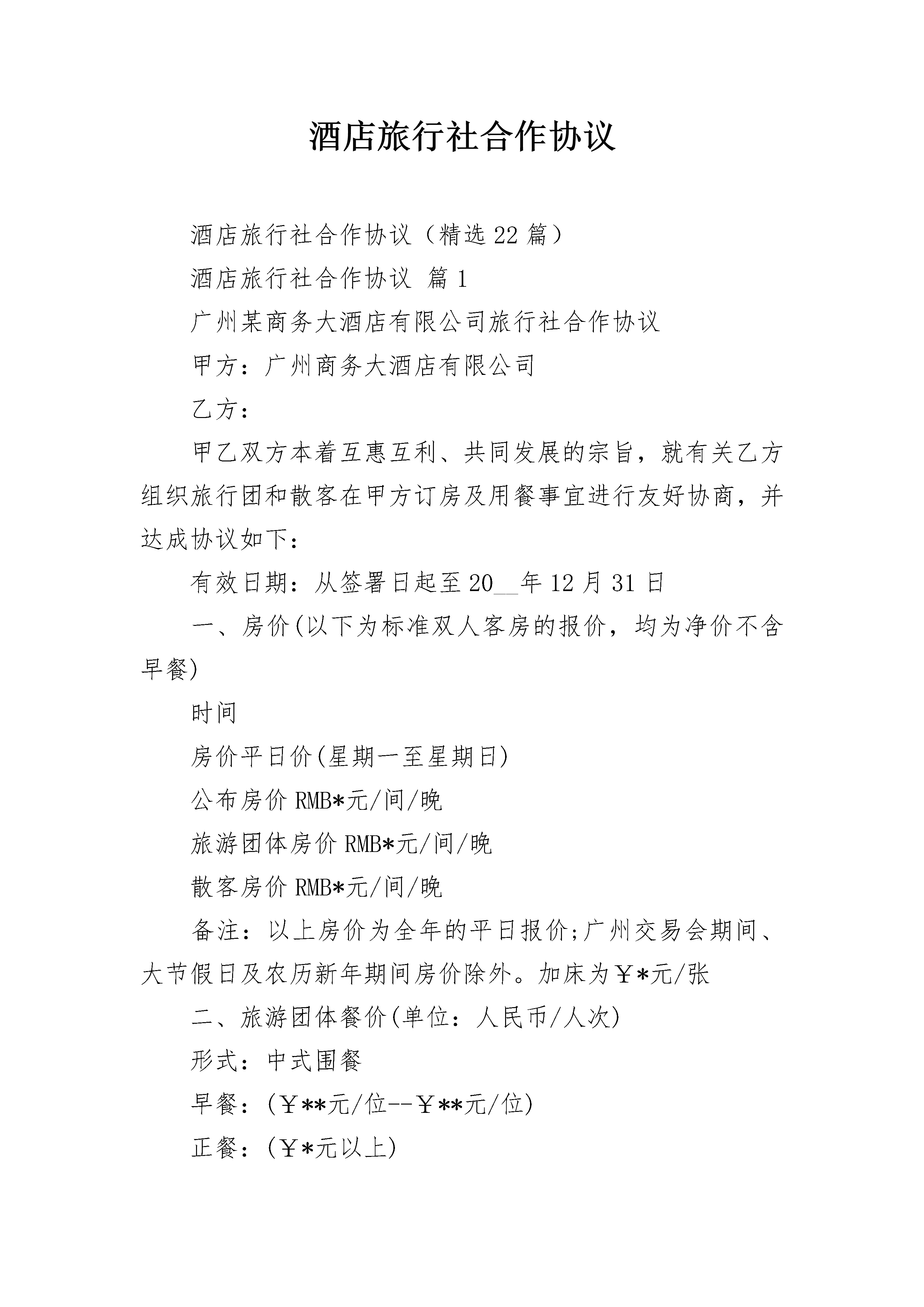 酒店旅行社合作协议

酒店旅行社合作协议（精选22篇）

酒店旅行社合作协议 篇1

广州某商务大酒店有限公司旅行社合作协议

甲方：广州商务大酒店有限公司

乙方：

甲乙双方本着互惠互利、共同发展的宗旨，就有关乙方组织旅行团和散客在甲方订房及用餐事宜进行友好协商，并达成协议如下：

有效日期：从签署日起至20____年12月31日

一、房价(以下为标准双人客房的报价，均为净价不含早餐)

时间

房价平日价(星期一至星期日)

公布房价RMB*元/间/晚

旅游团体房价RMB*元/间/晚

散客房价RMB*元/间/晚

备注：以上房价为全年的平日报价;广州交易会期间、大节假日及农历新年期间房价除外。加床为￥*元/张

二、旅游团体餐价(单位：人民币/人次)

形式：中式围餐

早餐：(￥**元/位--￥**元/位)

正餐：(￥*元以上)